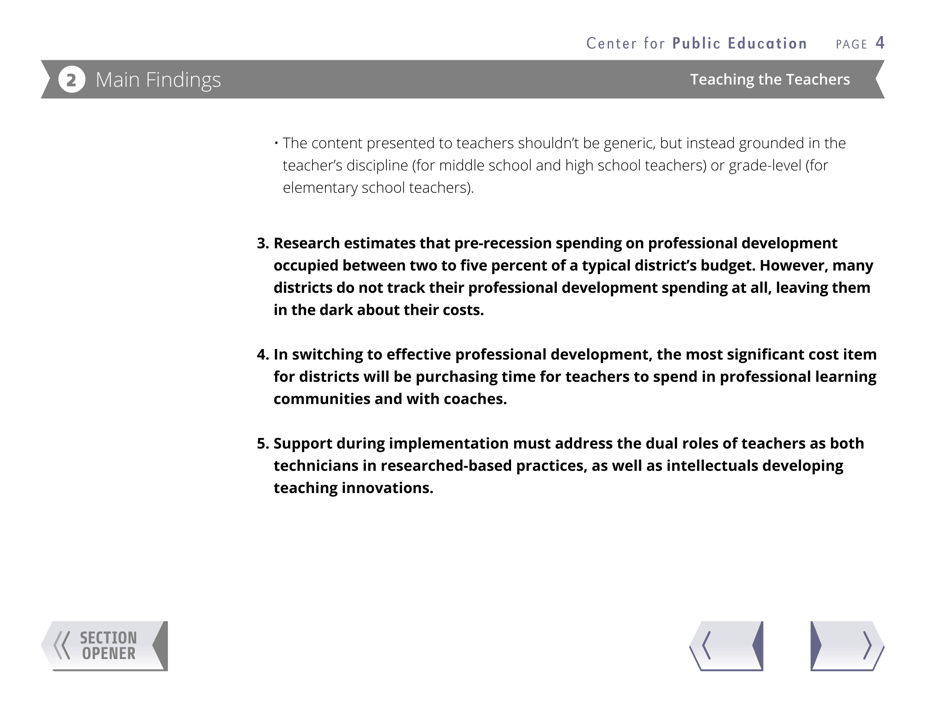 Center for Public Education PAGE 4

2 Main Findings

Teaching the Teachers

• The content presented to teachers shouldn't be generic, but instead grounded in the teacher's discipline (for middle school and high school teachers) or grade-level (for elementary school teachers).

3. Research estimates that pre-recession spending on professional development occupied between two to five percent of a typical district's budget. However, many districts do not track their professional development spending at all, leaving them in the dark about their costs.

4. In switching to effective professional development, the most significant cost item for districts will be purchasing time for teachers to spend in professional learning communities and with coaches.

5. Support during implementation must address the dual roles of teachers as both technicians in researched-based practices, as well as intellectuals developing teaching innovations.

SECTION OPENER